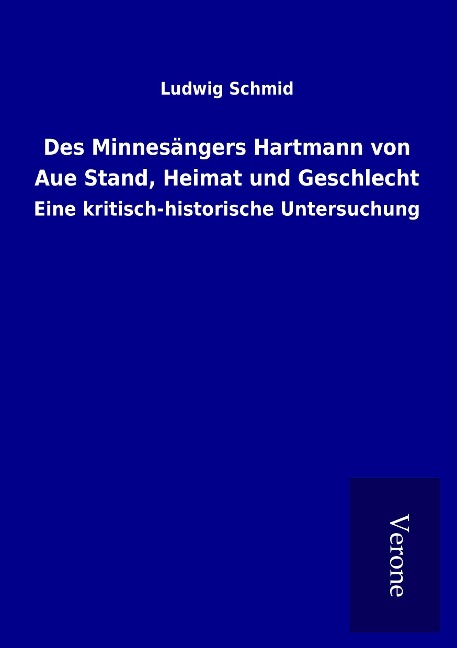 Ludwig Schmid

Des Minnesängers Hartmann von Aue Stand, Heimat und Geschlecht

Eine kritisch-historische Untersuchung

Verone